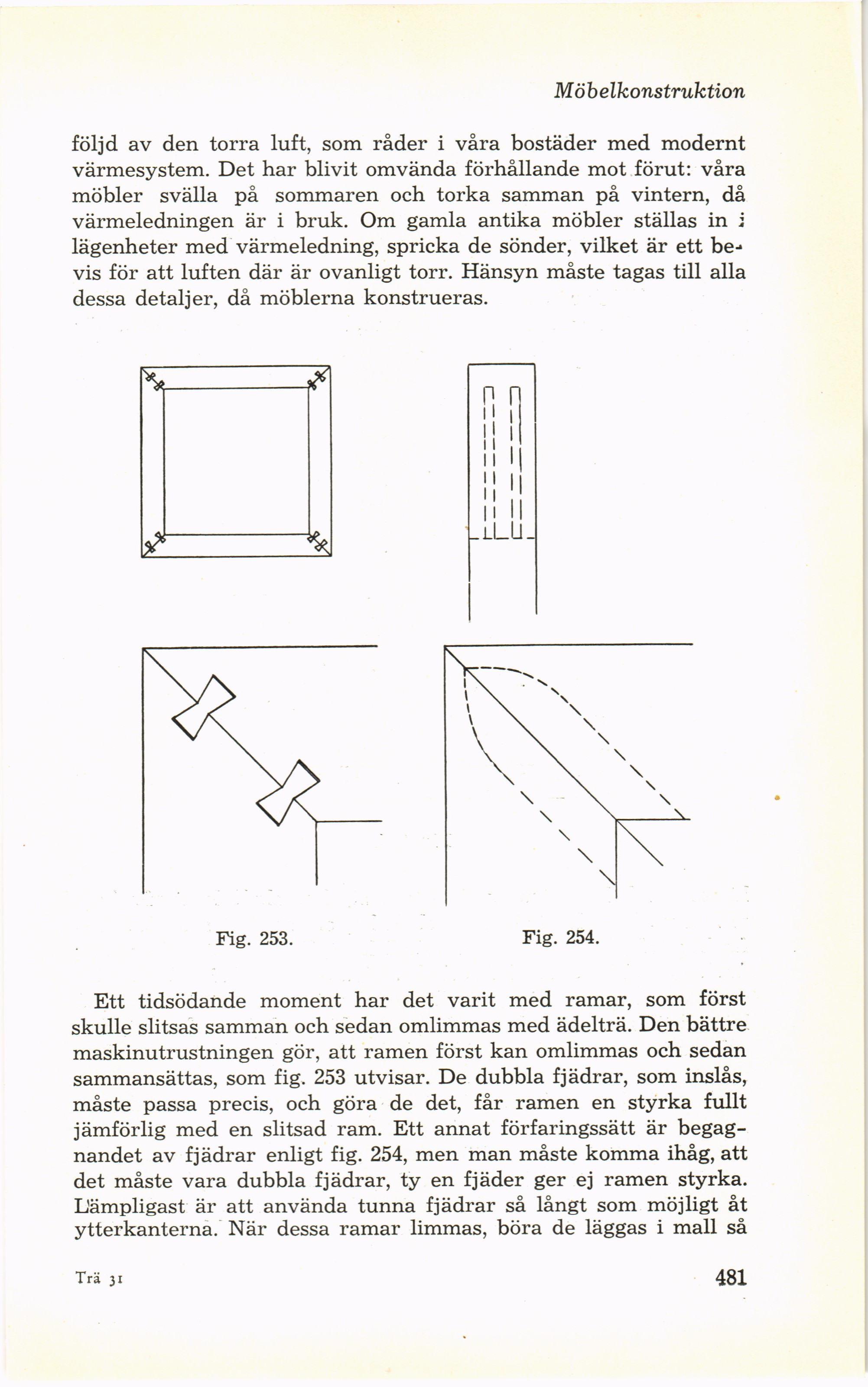 Möbelkonstruktion

följd av den torra luft, som råder i våra bostäder med modernt värmesystem. Det har blivit omvända förhållande mot förut: våra möbler svälla på sommaren och torka samman på vintern, då värmeledningen är i bruk. Om gamla antika möbler ställas in i lägenheter med värmeledning, spricka de sönder, vilket är ett bevis för att luften där är ovanligt torr. Hänsyn måste tagas till alla dessa detaljer, då möblerna konstrueras.

Fig. 253.

Fig. 254.

Ett tidsödande moment har det varit med ramar, som först skulle slitsas samman och sedan omlimmas med ädelträ. Den bättre maskinutrustningen gör, att ramen först kan omlimmas och sedan sammansättas, som fig. 253 utvisar. De dubbla fjädrar, som inslås, måste passa precis, och göra de det, får ramen en styrka fullt jämförlig med en slitsad ram. Ett annat förfaringssätt är begagnandet av fjädrar enligt fig. 254, men man måste komma ihåg, att det måste vara dubbla fjädrar, ty en fjäder ger ej ramen styrka. Lämpligast är att använda tunna fjädrar så långt som möjligt åt ytterkanterna. När dessa ramar limmas, böra de läggas i mall så

Trä 31

481